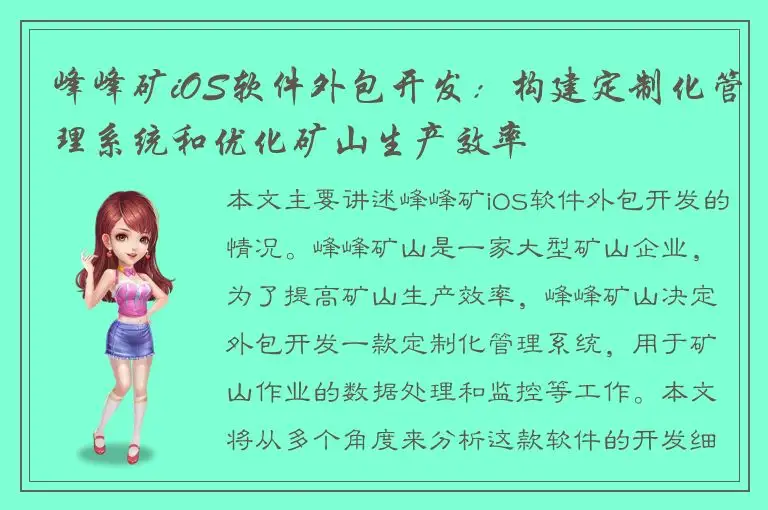 峰峰矿iOS软件外包开发：构建定制化管理系统和优化矿山生产效率

本文主要讲述峰峰矿iOS软件外包开发的情况。峰峰矿山是一家大型矿山企业，为了提高矿山生产效率，峰峰矿山决定外包开发一款定制化管理系统，用于矿山作业的数据处理和监控等工作。本文将从多个角度来分析这款软件的开发细